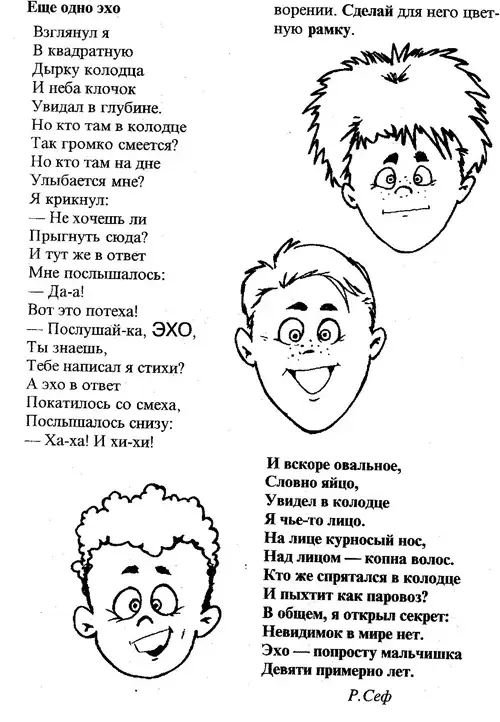 Еще одно эхо

Взглянул я
В квадратную
Дырку колодца
И неба клочок
Увидал в глубине.
Но кто там в колодце
Так громко смеется?
Но кто там на дне
Улыбается мне?
Я крикнул:
— Не хочешь ли
Прыгнуть сюда?
И тут же в ответ
Мне послышалось:
— Да-а!
Вот это потеха!
— Послушай-ка, ЭХО,
Ты знаешь,
Тебе написал я стихи?
А эхо в ответ
Покатилось со смеха,
Послышалось снизу:
— Ха-ха! И хи-хи!

ворении. Сделай для него цветную рамку.

И вскоре овальное,
Словно яйцо,
Увидел в колодце
Я чье-то лицо.
На лице курносый нос,
Над лицом — копна волос.
Кто же спрятался в колодце
И пыхтит как паровоз?
В общем, я открыл секрет:
Невидимок в мире нет.
Эхо — попросту мальчишка
Девяти примерно лет.

Р.Сеф